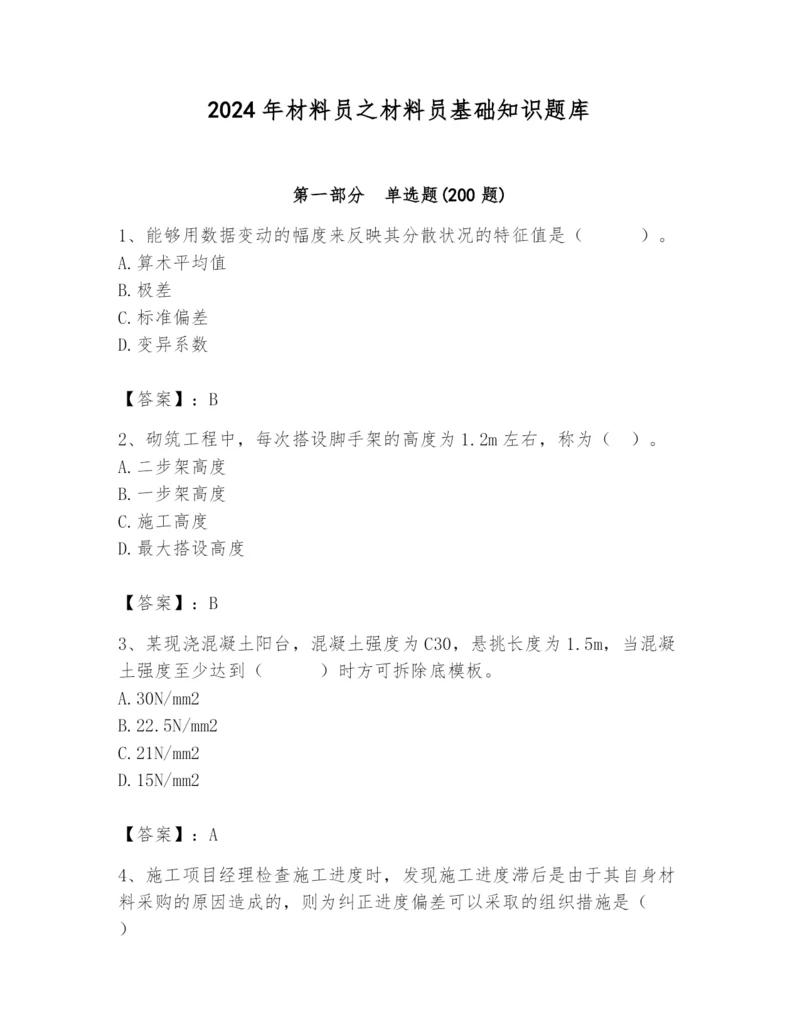 2024年材料员之材料员基础知识题库

第一部分　单选题(200题)

1、能够用数据变动的幅度来反映其分散状况的特征值是（　　）。
A.算术平均值
B.极差
C.标准偏差
D.变异系数

【答案】：B

2、砌筑工程中，每次搭设脚手架的高度为1.2m左右，称为（　）。
A.二步架高度
B.一步架高度
C.施工高度
D.最大搭设高度

【答案】：B

3、某现浇混凝土阳台，混凝土强度为C30，悬挑长度为1.5m，当混凝土强度至少达到（　　）时方可拆除底模板。
A.30N/mm2
B.22.5N/mm2
C.21N/mm2
D.15N/mm2

【答案】：A

4、施工项目经理检查施工进度时，发现施工进度滞后是由于其自身材料采购的原因造成的，则为纠正进度偏差可以采取的组织措施是（　）